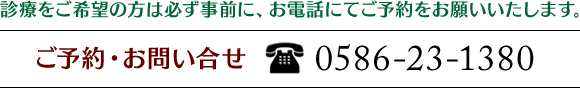 診療をご希望の方は必ず事前に、お電話にてご予約をお願いいたします。

ご予約・お問い合せ ☎ 0586-23-1380